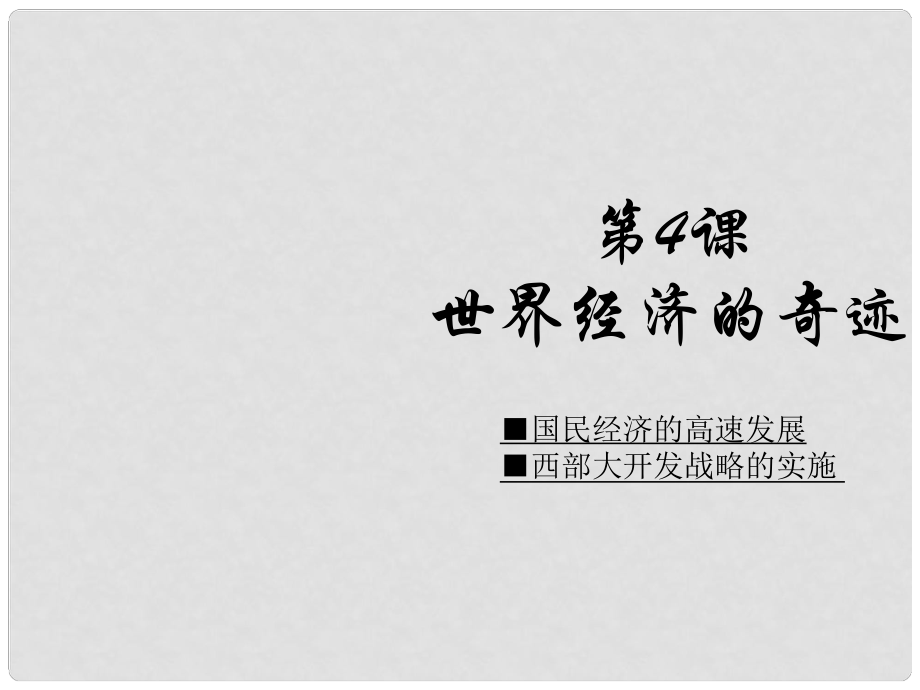 第4课
世界经济的奇迹

■国民经济的高速发展
■西部大开发战略的实施